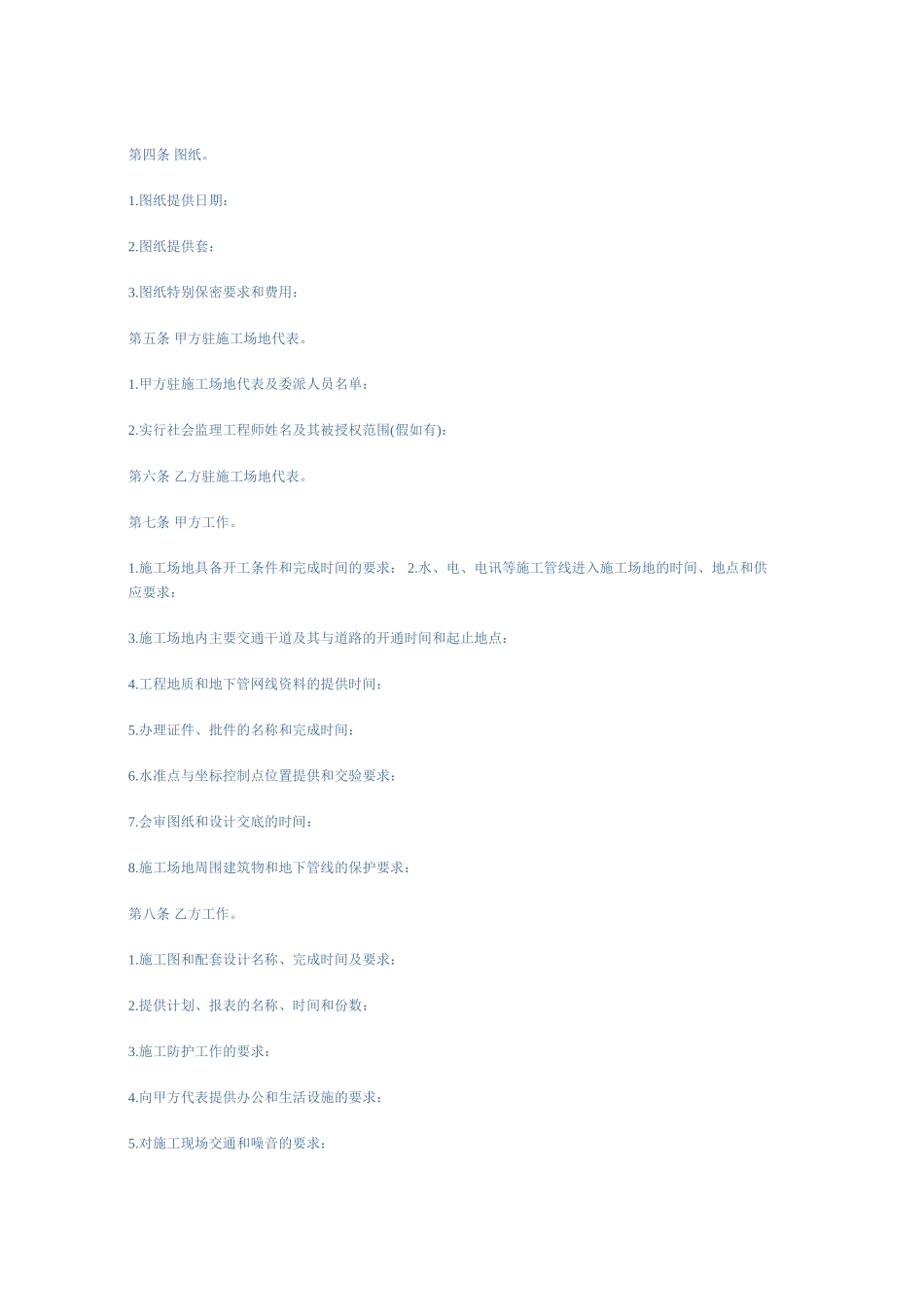 第四条 图纸。

1.图纸提供日期：

2.图纸提供套：

3.图纸特别保密要求和费用：

第五条 甲方驻施工场地代表。

1.甲方驻施工场地代表及委派人员名单：

2.实行社会监理工程师姓名及其被授权范围(假如有)：

第六条 乙方驻施工场地代表。

第七条 甲方工作。

1.施工场地具备开工条件和完成时间的要求： 2.水、电、电讯等施工管线进入施工场地的时间、地点和供应要求：

3.施工场地内主要交通干道及其与道路的开通时间和起止地点：

4.工程地质和地下管网线资料的提供时间：

5.办理证件、批件的名称和完成时间：

6.水准点与坐标控制点位置提供和交验要求：

7.会审图纸和设计交底的时间：

8.施工场地周围建筑物和地下管线的保护要求：

第八条 乙方工作。

1.施工图和配套设计名称、完成时间及要求：

2.提供计划、报表的名称、时间和份数：

3.施工防护工作的要求：

4.向甲方代表提供办公和生活设施的要求：

5.对施工现场交通和噪音的要求：